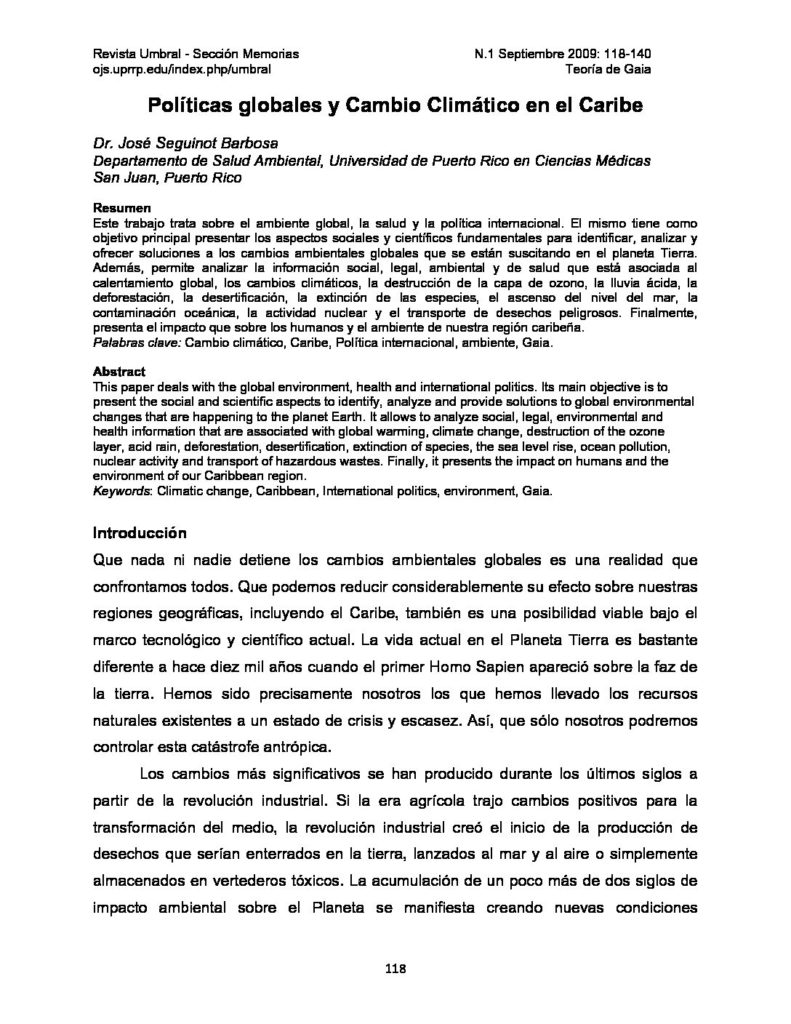 Revista Umbral - Sección Memorias
ojs.uprrp.edu/index.php/umbral

N.1 Septiembre 2009: 118-140
Teoría de Gaia

Políticas globales y Cambio Climático en el Caribe

Dr. José Seguinot Barbosa
Departamento de Salud Ambiental, Universidad de Puerto Rico en Ciencias Médicas
San Juan, Puerto Rico

Resumen
Este trabajo trata sobre el ambiente global, la salud y la política internacional. El mismo tiene como objetivo principal presentar los aspectos sociales y científicos fundamentales para identificar, analizar y ofrecer soluciones a los cambios ambientales globales que se están suscitando en el planeta Tierra. Además, permite analizar la información social, legal, ambiental y de salud que está asociada al calentamiento global, los cambios climáticos, la destrucción de la capa de ozono, la lluvia ácida, la deforestación, la desertificación, la extinción de las especies, el ascenso del nivel del mar, la contaminación oceánica, la actividad nuclear y el transporte de desechos peligrosos. Finalmente, presenta el impacto que sobre los humanos y el ambiente de nuestra región caribeña.
Palabras clave: Cambio climático, Caribe, Política internacional, ambiente, Gaia.

Abstract
This paper deals with the global environment, health and international politics. Its main objective is to present the social and scientific aspects to identify, analyze and provide solutions to global environmental changes that are happening to the planet Earth. It allows to analyze social, legal, environmental and health information that are associated with global warming, climate change, destruction of the ozone layer, acid rain, deforestation, desertification, extinction of species, the sea level rise, ocean pollution, nuclear activity and transport of hazardous wastes. Finally, it presents the impact on humans and the environment of our Caribbean region.
Keywords: Climatic change, Caribbean, International politics, environment, Gaia.

Introducción
Que nada ni nadie detiene los cambios ambientales globales es una realidad que confrontamos todos. Que podemos reducir considerablemente su efecto sobre nuestras regiones geográficas, incluyendo el Caribe, también es una posibilidad viable bajo el marco tecnológico y científico actual. La vida actual en el Planeta Tierra es bastante diferente a hace diez mil años cuando el primer Homo Sapien apareció sobre la faz de la tierra. Hemos sido precisamente nosotros los que hemos llevado los recursos naturales existentes a un estado de crisis y escasez. Así, que sólo nosotros podremos controlar esta catástrofe antrópica.

Los cambios más significativos se han producido durante los últimos siglos a partir de la revolución industrial. Si la era agrícola trajo cambios positivos para la transformación del medio, la revolución industrial creó el inicio de la producción de desechos que serían enterrados en la tierra, lanzados al mar y al aire o simplemente almacenados en vertederos tóxicos. La acumulación de un poco más de dos siglos de impacto ambiental sobre el Planeta se manifiesta creando nuevas condiciones

118